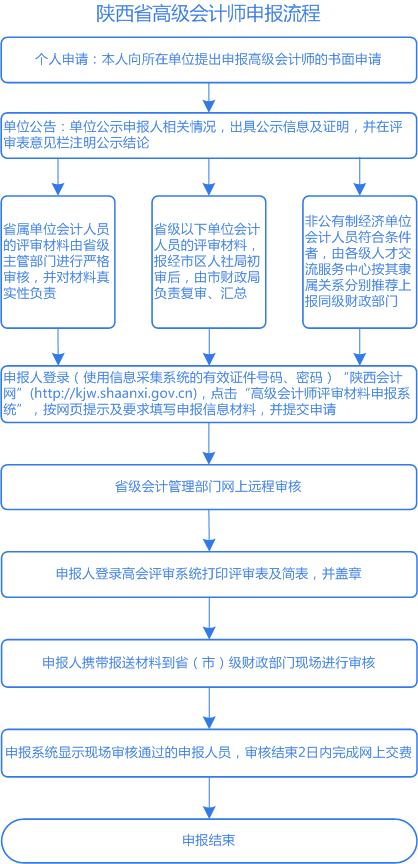 陕西省高级会计师申报流程

个人申请：本人向所在单位提出申报高级会计师的书面申请

单位公告：单位公示申报人相关情况，出具公示信息及证明，并在评审表意见栏注明公示结论

省属单位会计人员的评审材料由省级主管部门进行严格审核，并对材料真实性负责

省级以下单位会计人员的评审材料，报经市区人社局初审后，由市财政局负责复审、汇总

非公有制经济单位会计人员符合条件者，由各级人才交流服务中心按其隶属关系分别推荐上报同级财政部门

申报人登录（使用信息采集系统的有效证件号码、密码）“陕西会计网”(http://kjw.shaanxi.gov.cn)，点击“高级会计师评审材料申报系统”，按网页提示及要求填写申报信息材料，并提交申请

省级会计管理部门网上远程审核

申报人登录高会评审系统打印评审表及简表，并盖章

申报人携带报送材料到省（市）级财政部门现场进行审核

申报系统显示现场审核通过的申报人员，审核结束2日内完成网上交费

申报结束